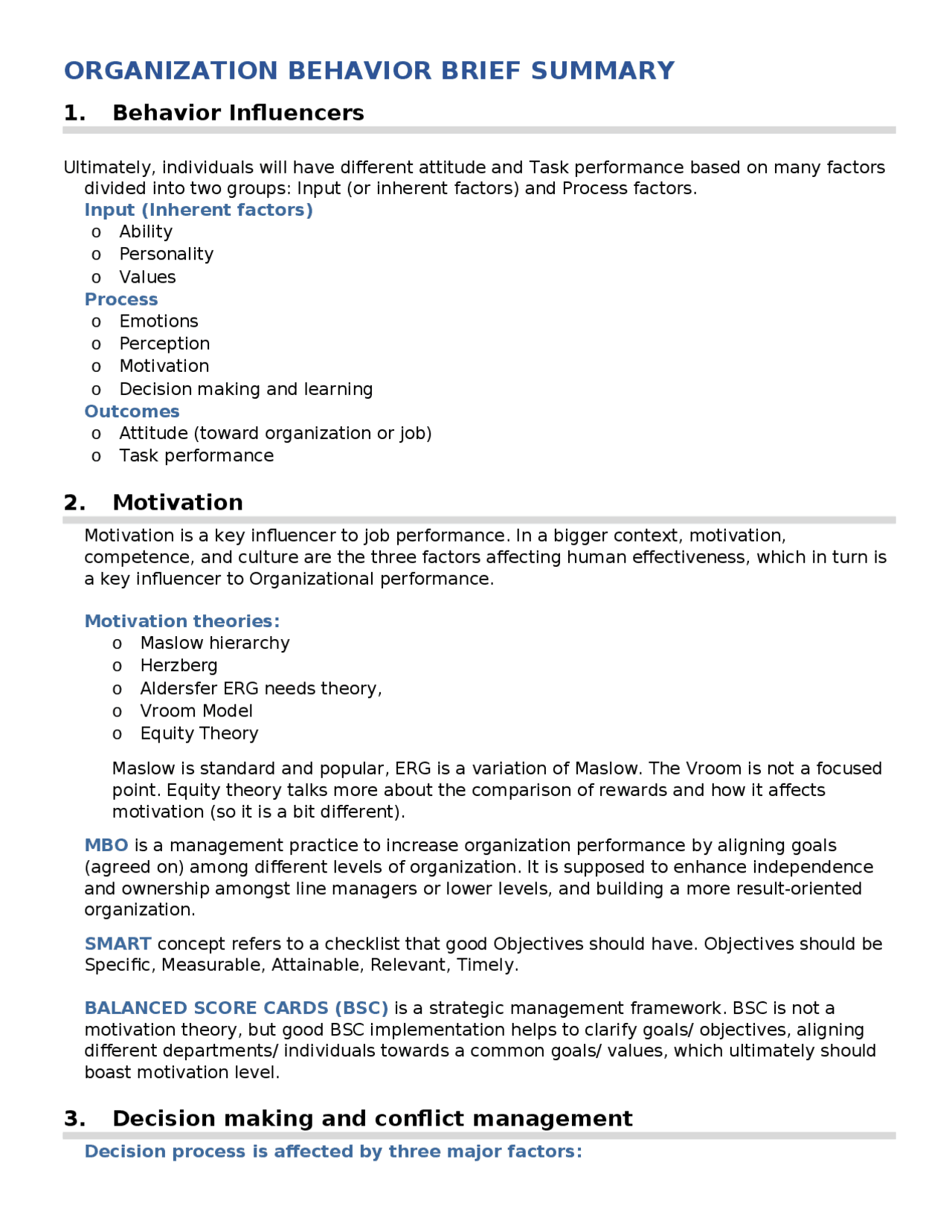 ORGANIZATION BEHAVIOR BRIEF SUMMARY

1. Behavior Influencers

Ultimately, individuals will have different attitude and Task performance based on many factors divided into two groups: Input (or inherent factors) and Process factors.

Input (Inherent factors)
o Ability
o Personality
o Values

Process
o Emotions
o Perception
o Motivation
o Decision making and learning

Outcomes
o Attitude (toward organization or job)
o Task performance

2. Motivation

Motivation is a key influencer to job performance. In a bigger context, motivation, competence, and culture are the three factors affecting human effectiveness, which in turn is a key influencer to Organizational performance.

Motivation theories:
o Maslow hierarchy
o Herzberg
o Aldersfer ERG needs theory,
o Vroom Model
o Equity Theory

Maslow is standard and popular, ERG is a variation of Maslow. The Vroom is not a focused point. Equity theory talks more about the comparison of rewards and how it affects motivation (so it is a bit different).

MBO is a management practice to increase organization performance by aligning goals (agreed on) among different levels of organization. It is supposed to enhance independence and ownership amongst line managers or lower levels, and building a more result-oriented organization.

SMART concept refers to a checklist that good Objectives should have. Objectives should be Specific, Measurable, Attainable, Relevant, Timely.

BALANCED SCORE CARDS (BSC) is a strategic management framework. BSC is not a motivation theory, but good BSC implementation helps to clarify goals/ objectives, aligning different departments/ individuals towards a common goals/ values, which ultimately should boast motivation level.

3. Decision making and conflict management

Decision process is affected by three major factors: